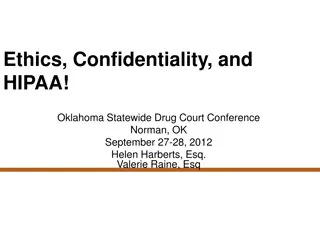 Ethics, Confidentiality, and HIPAA!

Oklahoma Statewide Drug Court Conference
Norman, OK
September 27-28, 2012
Helen Harberts, Esq.
Valerie Raine, Esq